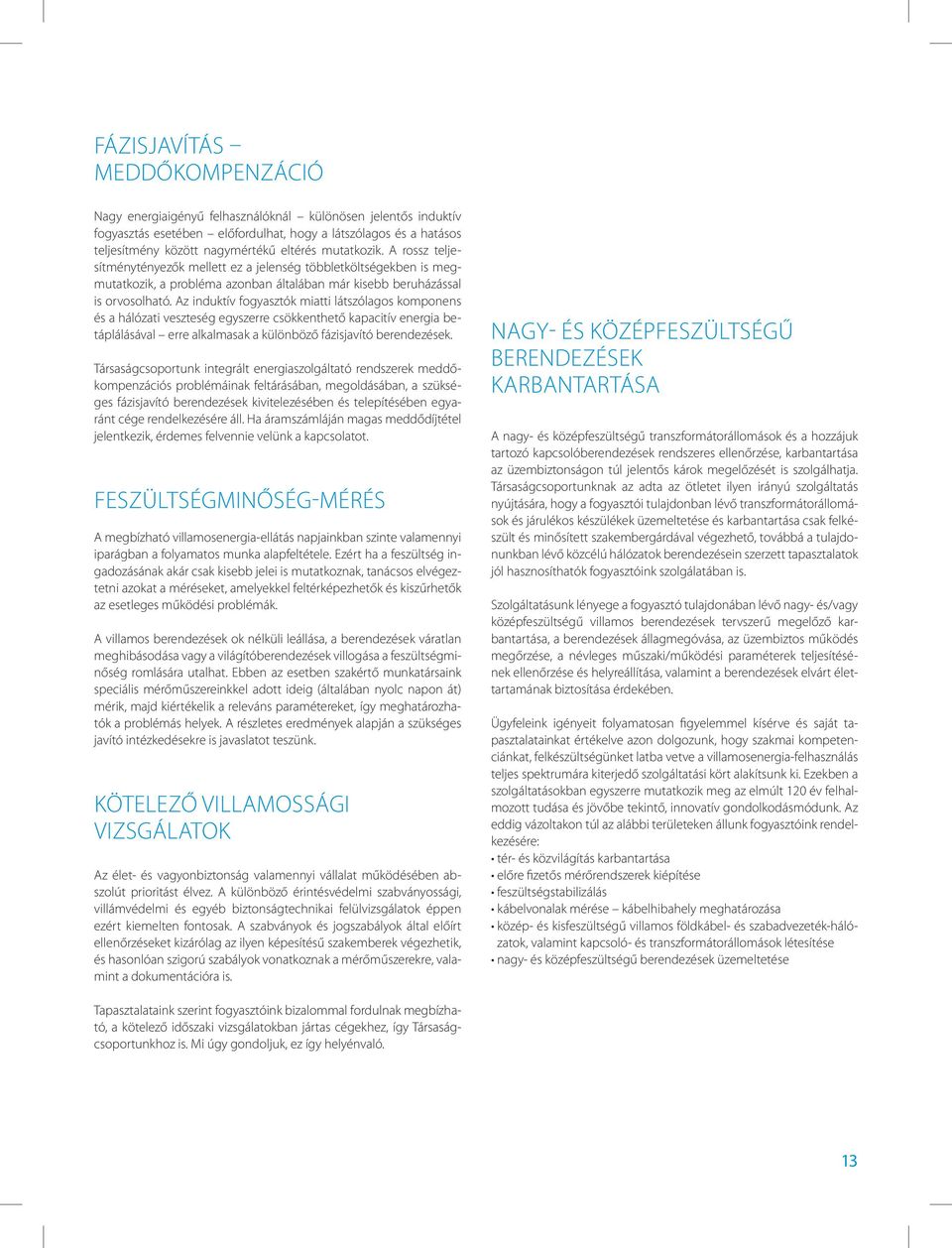 FÁZISJAVÍTÁS – MEDDŐKOMPENZÁCIÓ

Nagy energiaigényű felhasználóknál – különösen jelentős induktív fogyasztás esetében – előfordulhat, hogy a látszólagos és a hatásos teljesítmény között nagymértékű eltérés mutatkozik. A rossz teljesítménytényezők mellett ez a jelenség többletköltségekben is megmutatkozik, a probléma azonban általában már kisebb beruházással is orvosolható. Az induktív fogyasztók miatti látszólagos komponens és a hálózati veszteség egyszerre csökkenthető kapacitív energia betáplálásával – erre alkalmasak a különböző fázisjavító berendezések.

Társaságcsoportunk integrált energiaszolgáltató rendszerek meddőkompenzációs problémáinak feltárásában, megoldásában, a szükséges fázisjavító berendezések kivitelezésében és telepítésében egyaránt cége rendelkezésére áll. Ha áramszámláján magas meddődíjtétel jelentkezik, érdemes felvennie velünk a kapcsolatot.

FESZÜLTSÉGMINŐSÉG-MÉRÉS

A megbízható villamosenergia-ellátás napjainkban szinte valamennyi iparágban a folyamatos munka alapfeltétele. Ezért ha a feszültség ingadozásának akár csak kisebb jelei is mutatkoznak, tanácsos elvégeztetni azokat a méréseket, amelyekkel feltérképezhetők és kiszűrhetők az esetleges működési problémák.

A villamos berendezések ok nélküli leállása, a berendezések váratlan meghibásodása vagy a világítóberendezések villogása a feszültségminőség romlására utalhat. Ebben az esetben szakértő munkatársaink speciális mérőműszereinkkel adott ideig (általában nyolc napon át) mérik, majd kiértékelik a releváns paramétereket, így meghatározhatók a problémás helyek. A részletes eredmények alapján a szükséges javító intézkedésekre is javaslatot teszünk.

KÖTELEZŐ VILLAMOSSÁGI VIZSGÁLATOK

Az élet- és vagyonbiztonság valamennyi vállalat működésében abszolút prioritást élvez. A különböző érintésvédelmi szabványossági, villámvédelmi és egyéb biztonságtechnikai felülvizsgálatok éppen ezért kiemelten fontosak. A szabványok és jogszabályok által előírt ellenőrzéseket kizárólag az ilyen képesítésű szakemberek végezhetik, és hasonlóan szigorú szabályok vonatkoznak a mérőműszerekre, valamint a dokumentációra is.

Tapasztalataink szerint fogyasztóink bizalommal fordulnak megbízható, a kötelező időszaki vizsgálatokban jártas cégekhez, így Társaságcsoportunkhoz is. Mi úgy gondoljuk, ez így helyénvaló.

NAGY- ÉS KÖZÉPFESZÜLTSÉGŰ BERENDEZÉSEK KARBANTARTÁSA

A nagy- és középfeszültségű transzformátorállomások és a hozzájuk tartozó kapcsolóberendezések rendszeres ellenőrzése, karbantartása az üzembiztonságon túl jelentős károk megelőzését is szolgálhatja. Társaságcsoportunknak az adta az ötletet ilyen irányú szolgáltatás nyújtására, hogy a fogyasztói tulajdonban lévő transzformátorállomások és járulékos készülékek üzemeltetése és karbantartása csak felkészült és minősített szakembergárdával végezhető, továbbá a tulajdonunkban lévő közcélú hálózatok berendezésein szerzett tapasztalatok jól hasznosíthatók fogyasztóink szolgálatában is.

Szolgáltatásunk lényege a fogyasztó tulajdonában lévő nagy- és/vagy középfeszültségű villamos berendezések tervszerű megelőző karbantartása, a berendezések állagmegóvása, az üzembiztos működés megőrzése, a névleges műszaki/működési paraméterek teljesítésének ellenőrzése és helyreállítása, valamint a berendezések elvárt élettartamának biztosítása érdekében.

Ügyfeleink igényeit folyamatosan figyelemmel kísérve és saját tapasztalatainkat értékelve azon dolgozunk, hogy szakmai kompetenciánkat, felkészültségünket latba vetve a villamosenergia-felhasználás teljes spektrumára kiterjedő szolgáltatási kört alakítsunk ki. Ezekben a szolgáltatásokban egyszerre mutatkozik meg az elmúlt 120 év felhalmozott tudása és jövőbe tekintő, innovatív gondolkodásmódunk. Az eddig vázoltakon túl az alábbi területeken állunk fogyasztóink rendelkezésére:
• tér- és közvilágítás karbantartása
• előre fizetős mérőrendszerek kiépítése
• feszültségstabilizálás
• kábelvonalak mérése – kábelhibahely meghatározása
• közép- és kisfeszültségű villamos földkábel- és szabadvezeték-hálózatok, valamint kapcsoló- és transzformátorállomások létesítése
• nagy- és középfeszültségű berendezések üzemeltetése

13